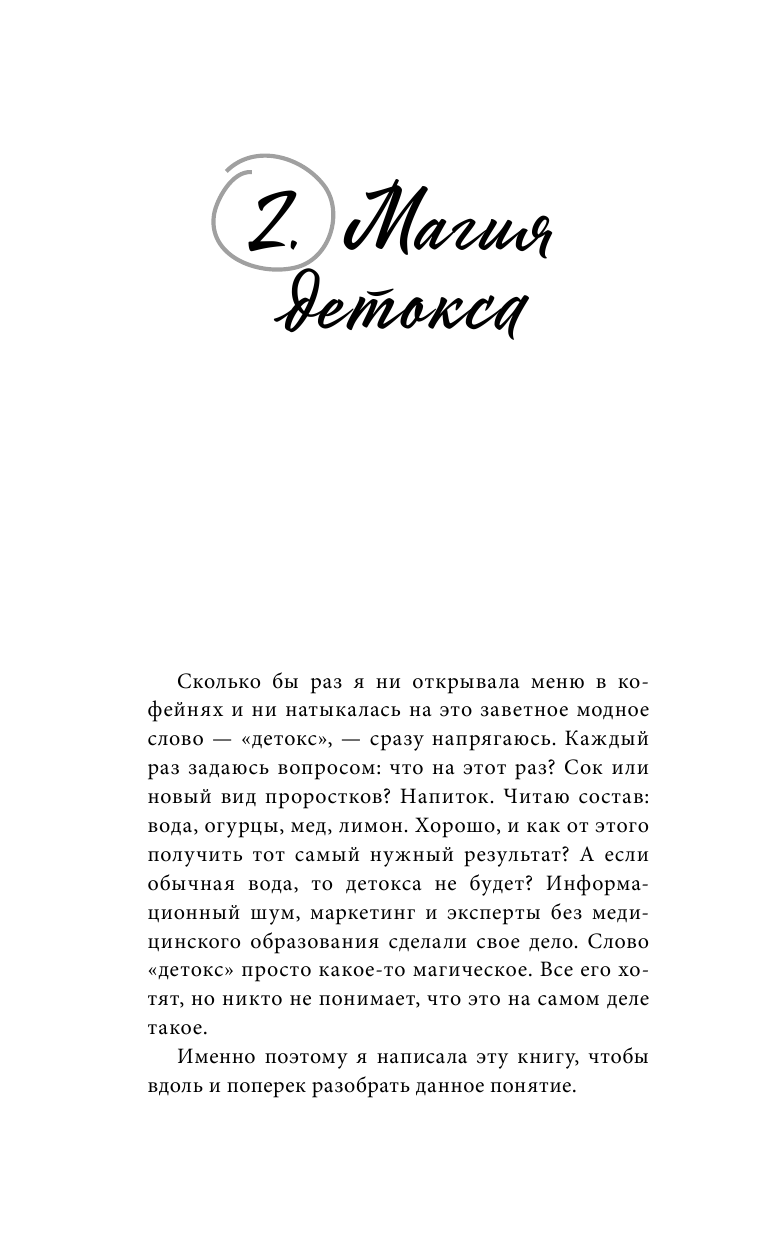 2. Магия детокса

Сколько бы раз я ни открывала меню в кофейнях и ни натыкалась на это заветное модное слово — «детокс», — сразу напрягаюсь. Каждый раз задаюсь вопросом: что на этот раз? Сок или новый вид проростков? Напиток. Читаю состав: вода, огурцы, мед, лимон. Хорошо, и как от этого получить тот самый нужный результат? А если обычная вода, то детокса не будет? Информационный шум, маркетинг и эксперты без медицинского образования сделали свое дело. Слово «детокс» просто какое-то магическое. Все его хотят, но никто не понимает, что это на самом деле такое.

Именно поэтому я написала эту книгу, чтобы вдоль и поперек разобрать данное понятие.